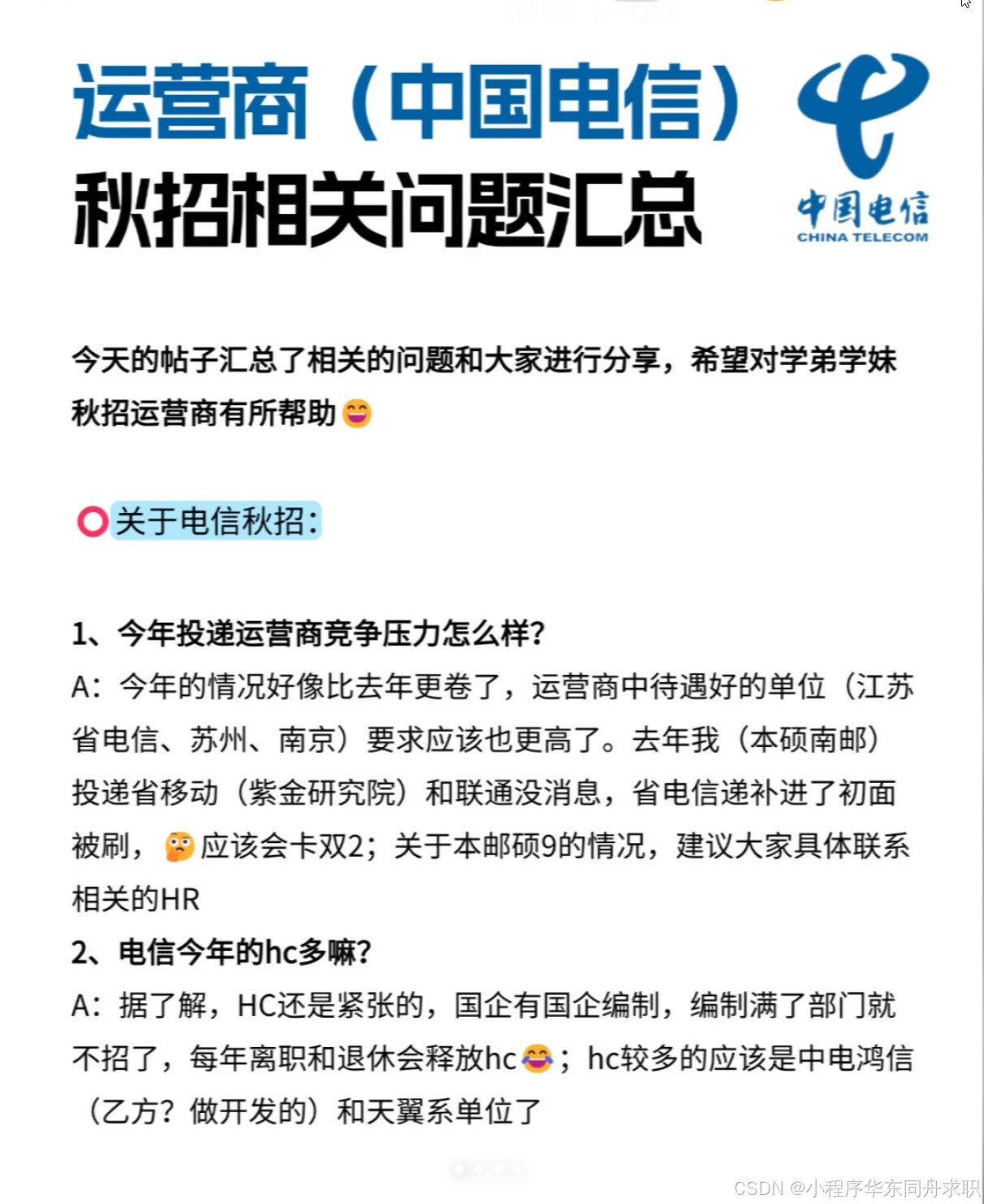 运营商（中国电信）
秋招相关问题汇总

中国电信
CHINA TELECOM

今天的帖子汇总了相关的问题和大家进行分享，希望对学弟学妹秋招运营商有所帮助😄

⭕关于电信秋招：

1、今年投递运营商竞争压力怎么样？
A：今年的情况好像比去年更卷了，运营商中待遇好的单位（江苏省电信、苏州、南京）要求应该也更高了。去年我（本硕南邮）投递省移动（紫金研究院）和联通没消息，省电信递补进了初面被刷，🤔应该会卡双2；关于本邮硕9的情况，建议大家具体联系相关的HR
2、电信今年的hc多嘛？
A：据了解，HC还是紧张的，国企有国企编制，编制满了部门就不招了，每年离职和退休会释放hc😂；hc较多的应该是中电鸿信（乙方？做开发的）和天翼系单位了

CSDN @小程序华东同舟求职